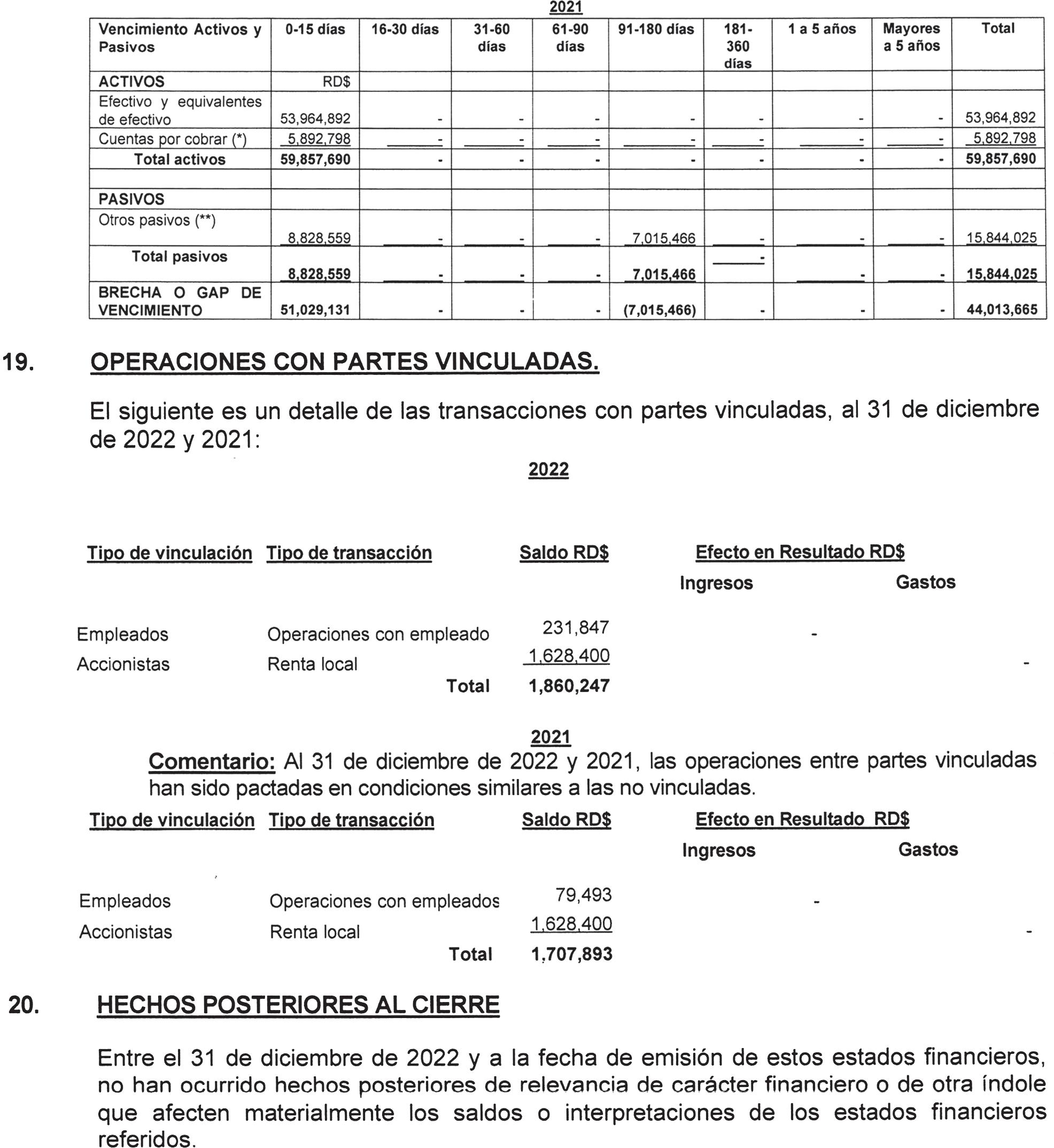 2021

| Vencimiento Activos y Pasivos | 0-15 días | 16-30 días | 31-60 días | 61-90 días | 91-180 días | 181-360 días | 1 a 5 años | Mayores a 5 años | Total |
|---|---|---|---|---|---|---|---|---|---|
| ACTIVOS | RD$ | | | | | | | | |
| Efectivo y equivalentes de efectivo | 53,964,892 | - | - | - | - | - | - | - | 53,964,892 |
| Cuentas por cobrar (*) | 5,892,798 | - | - | - | - | - | - | - | 5,892,798 |
| Total activos | 59,857,690 | - | - | - | - | - | - | - | 59,857,690 |
| | | | | | | | | | |
| PASIVOS | | | | | | | | | |
| Otros pasivos (**) | 8,828,559 | - | - | - | 7,015,466 | - | - | - | 15,844,025 |
| Total pasivos | 8,828,559 | - | - | - | 7,015,466 | - | - | - | 15,844,025 |
| BRECHA O GAP DE VENCIMIENTO | 51,029,131 | - | - | - | (7,015,466) | - | - | - | 44,013,665 |

19. OPERACIONES CON PARTES VINCULADAS.

El siguiente es un detalle de las transacciones con partes vinculadas, al 31 de diciembre de 2022 y 2021:

2022

| Tipo de vinculación | Tipo de transacción | Saldo RD$ | Efecto en Resultado RD$ Ingresos | Gastos |
|---|---|---|---|---|
| Empleados | Operaciones con empleado | 231,847 | - | |
| Accionistas | Renta local | 1,628,400 | | - |
| | Total | 1,860,247 | | |

2021

Comentario: Al 31 de diciembre de 2022 y 2021, las operaciones entre partes vinculadas han sido pactadas en condiciones similares a las no vinculadas.

| Tipo de vinculación | Tipo de transacción | Saldo RD$ | Efecto en Resultado RD$ Ingresos | Gastos |
|---|---|---|---|---|
| Empleados | Operaciones con empleados | 79,493 | - | |
| Accionistas | Renta local | 1,628,400 | | - |
| | Total | 1,707,893 | | |

20. HECHOS POSTERIORES AL CIERRE

Entre el 31 de diciembre de 2022 y a la fecha de emisión de estos estados financieros, no han ocurrido hechos posteriores de relevancia de carácter financiero o de otra índole que afecten materialmente los saldos o interpretaciones de los estados financieros referidos.